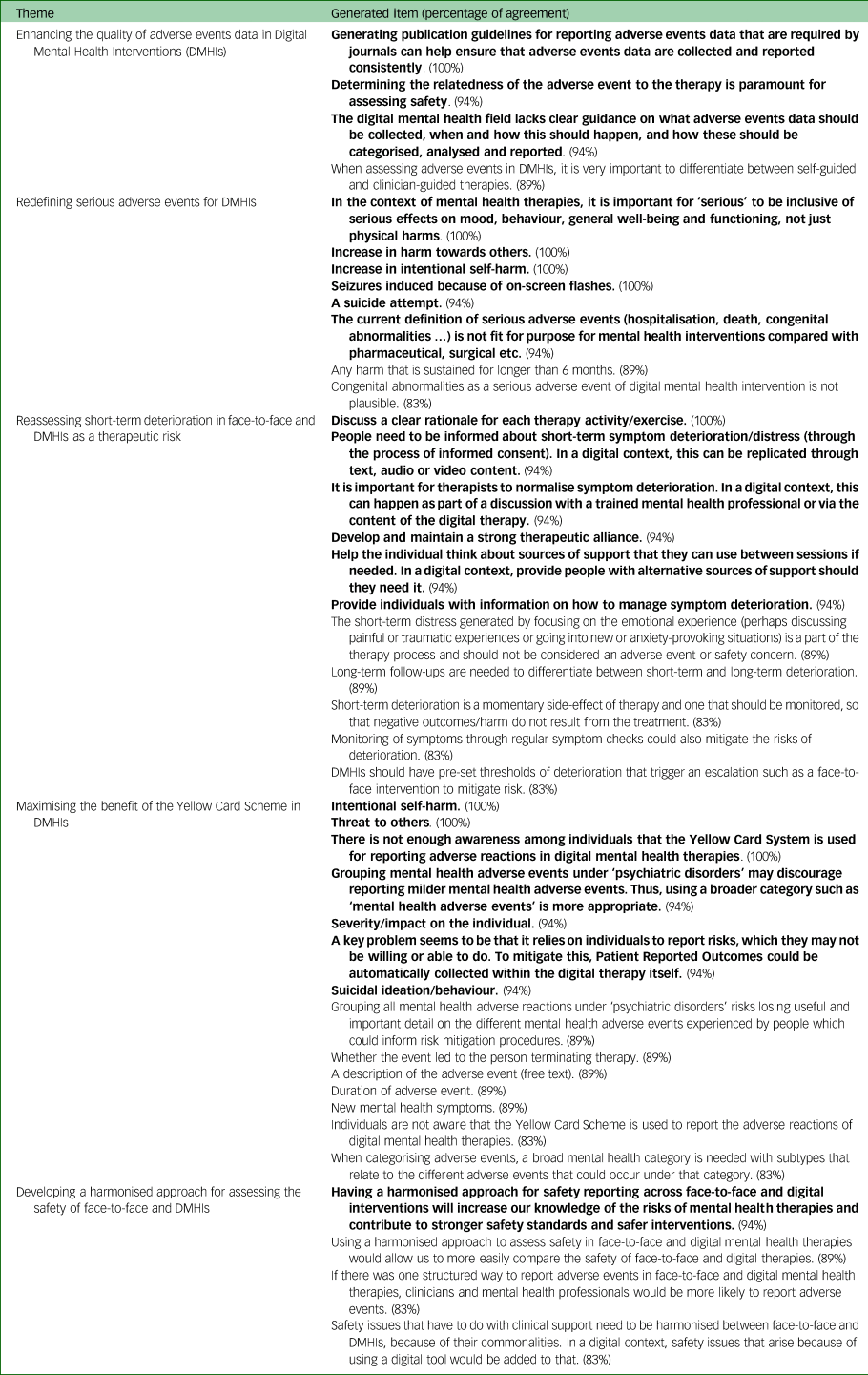 | Theme | Generated item (percentage of agreement) |
|---|---|
| Enhancing the quality of adverse events data in Digital Mental Health Interventions (DMHIs) | Generating publication guidelines for reporting adverse events data that are required by journals can help ensure that adverse events data are collected and reported consistently. (100%) |
| | Determining the relatedness of the adverse event to the therapy is paramount for assessing safety. (94%) |
| | The digital mental health field lacks clear guidance on what adverse events data should be collected, when and how this should happen, and how these should be categorised, analysed and reported. (94%) |
| | When assessing adverse events in DMHIs, it is very important to differentiate between self-guided and clinician-guided therapies. (89%) |
| Redefining serious adverse events for DMHIs | In the context of mental health therapies, it is important for 'serious' to be inclusive of serious effects on mood, behaviour, general well-being and functioning, not just physical harms. (100%) |
| | Increase in harm towards others. (100%) |
| | Increase in intentional self-harm. (100%) |
| | Seizures induced because of on-screen flashes. (100%) |
| | A suicide attempt. (94%) |
| | The current definition of serious adverse events (hospitalisation, death, congenital abnormalities …) is not fit for purpose for mental health interventions compared with pharmaceutical, surgical etc. (94%) |
| | Any harm that is sustained for longer than 6 months. (89%) |
| | Congenital abnormalities as a serious adverse event of digital mental health intervention is not plausible. (83%) |
| Reassessing short-term deterioration in face-to-face and DMHIs as a therapeutic risk | Discuss a clear rationale for each therapy activity/exercise. (100%) |
| | People need to be informed about short-term symptom deterioration/distress (through the process of informed consent). In a digital context, this can be replicated through text, audio or video content. (94%) |
| | It is important for therapists to normalise symptom deterioration. In a digital context, this can happen as part of a discussion with a trained mental health professional or via the content of the digital therapy. (94%) |
| | Develop and maintain a strong therapeutic alliance. (94%) |
| | Help the individual think about sources of support that they can use between sessions if needed. In a digital context, provide people with alternative sources of support should they need it. (94%) |
| | Provide individuals with information on how to manage symptom deterioration. (94%) |
| | The short-term distress generated by focusing on the emotional experience (perhaps discussing painful or traumatic experiences or going into new or anxiety-provoking situations) is a part of the therapy process and should not be considered an adverse event or safety concern. (89%) |
| | Long-term follow-ups are needed to differentiate between short-term and long-term deterioration. (89%) |
| | Short-term deterioration is a momentary side-effect of therapy and one that should be monitored, so that negative outcomes/harm do not result from the treatment. (83%) |
| | Monitoring of symptoms through regular symptom checks could also mitigate the risks of deterioration. (83%) |
| | DMHIs should have pre-set thresholds of deterioration that trigger an escalation such as a face-to-face intervention to mitigate risk. (83%) |
| Maximising the benefit of the Yellow Card Scheme in DMHIs | Intentional self-harm. (100%) |
| | Threat to others. (100%) |
| | There is not enough awareness among individuals that the Yellow Card System is used for reporting adverse reactions in digital mental health therapies. (100%) |
| | Grouping mental health adverse events under 'psychiatric disorders' may discourage reporting milder mental health adverse events. Thus, using a broader category such as 'mental health adverse events' is more appropriate. (94%) |
| | Severity/impact on the individual. (94%) |
| | A key problem seems to be that it relies on individuals to report risks, which they may not be willing or able to do. To mitigate this, Patient Reported Outcomes could be automatically collected within the digital therapy itself. (94%) |
| | Suicidal ideation/behaviour. (94%) |
| | Grouping all mental health adverse reactions under 'psychiatric disorders' risks losing useful and important detail on the different mental health adverse events experienced by people which could inform risk mitigation procedures. (89%) |
| | Whether the event led to the person terminating therapy. (89%) |
| | A description of the adverse event (free text). (89%) |
| | Duration of adverse event. (89%) |
| | New mental health symptoms. (89%) |
| | Individuals are not aware that the Yellow Card Scheme is used to report the adverse reactions of digital mental health therapies. (83%) |
| | When categorising adverse events, a broad mental health category is needed with subtypes that relate to the different adverse events that could occur under that category. (83%) |
| Developing a harmonised approach for assessing the safety of face-to-face and DMHIs | Having a harmonised approach for safety reporting across face-to-face and digital interventions will increase our knowledge of the risks of mental health therapies and contribute to stronger safety standards and safer interventions. (94%) |
| | Using a harmonised approach to assess safety in face-to-face and digital mental health therapies would allow us to more easily compare the safety of face-to-face and digital therapies. (89%) |
| | If there was one structured way to report adverse events in face-to-face and digital mental health therapies, clinicians and mental health professionals would be more likely to report adverse events. (83%) |
| | Safety issues that have to do with clinical support need to be harmonised between face-to-face and DMHIs, because of their commonalities. In a digital context, safety issues that arise because of using a digital tool would be added to that. (83%) |